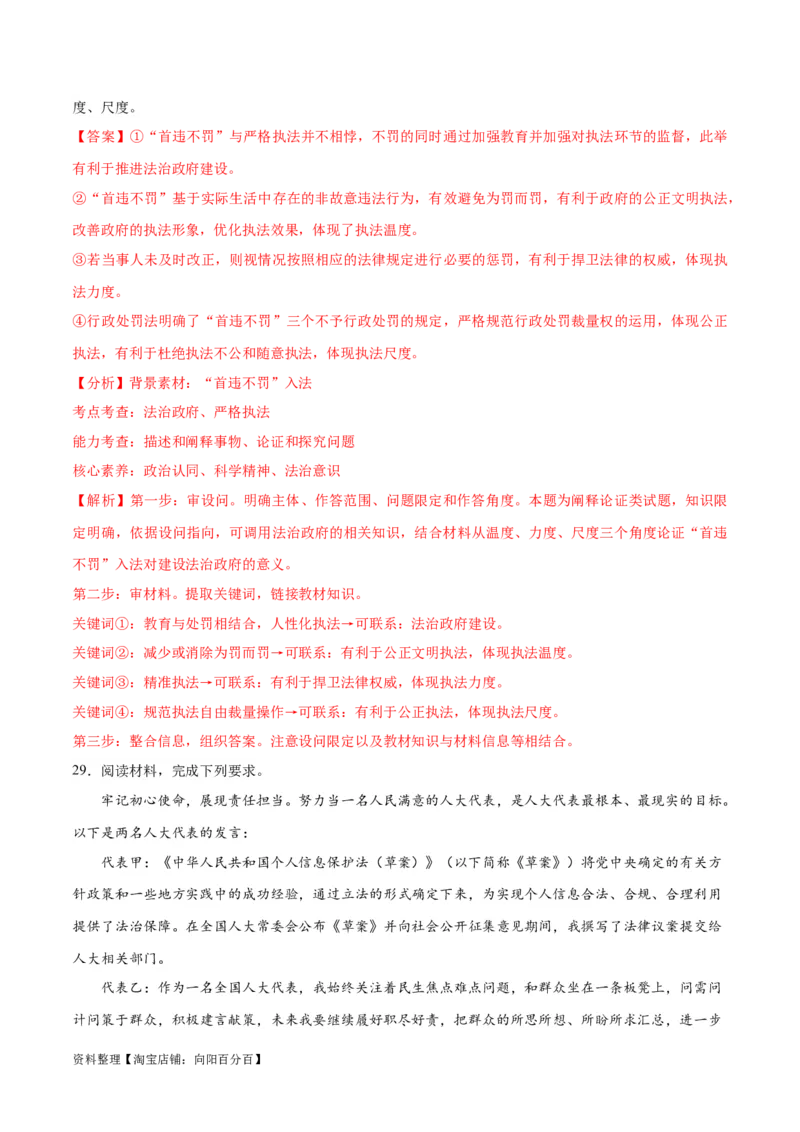 度、尺度。

【答案】①“首违不罚”与严格执法并不相悖，不罚的同时通过加强教育并加强对执法环节的监督，此举有利于推进法治政府建设。

②“首违不罚”基于实际生活中存在的非故意违法行为，有效避免为罚而罚，有利于政府的公正文明执法，改善政府的执法形象，优化执法效果，体现了执法温度。

③若当事人未及时改正，则视情况按照相应的法律规定进行必要的惩罚，有利于捍卫法律的权威，体现执法力度。

④行政处罚法明确了“首违不罚”三个不予行政处罚的规定，严格规范行政处罚裁量权的运用，体现公正执法，有利于杜绝执法不公和随意执法，体现执法尺度。

【分析】背景素材：“首违不罚”入法

考点考查：法治政府、严格执法

能力考查：描述和阐释事物、论证和探究问题

核心素养：政治认同、科学精神、法治意识

【解析】第一步：审设问。明确主体、作答范围、问题限定和作答角度。本题为阐释论证类试题，知识限定明确，依据设问指向，可调用法治政府的相关知识，结合材料从温度、力度、尺度三个角度论证“首违不罚”入法对建设法治政府的意义。

第二步：审材料。提取关键词，链接教材知识。

关键词①：教育与处罚相结合，人性化执法→可联系：法治政府建设。

关键词②：减少或消除为罚而罚→可联系：有利于公正文明执法，体现执法温度。

关键词③：精准执法→可联系：有利于捍卫法律权威，体现执法力度。

关键词④：规范执法自由裁量操作→可联系：有利于公正执法，体现执法尺度。

第三步：整合信息，组织答案。注意设问限定以及教材知识与材料信息等相结合。

29．阅读材料，完成下列要求。

牢记初心使命，展现责任担当。努力当一名人民满意的人大代表，是人大代表最根本、最现实的目标。以下是两名人大代表的发言：

代表甲：《中华人民共和国个人信息保护法（草案）》（以下简称《草案》）将党中央确定的有关方针政策和一些地方实践中的成功经验，通过立法的形式确定下来，为实现个人信息合法、合规、合理利用提供了法治保障。在全国人大常委会公布《草案》并向社会公开征集意见期间，我撰写了法律议案提交给人大相关部门。

代表乙：作为一名全国人大代表，我始终关注着民生焦点难点问题，和群众坐在一条板凳上，问需问计问策于群众，积极建言献策，未来我要继续履好职尽好责，把群众的所思所想、所盼所求汇总，进一步

资料整理【淘宝店铺：向阳百分百】